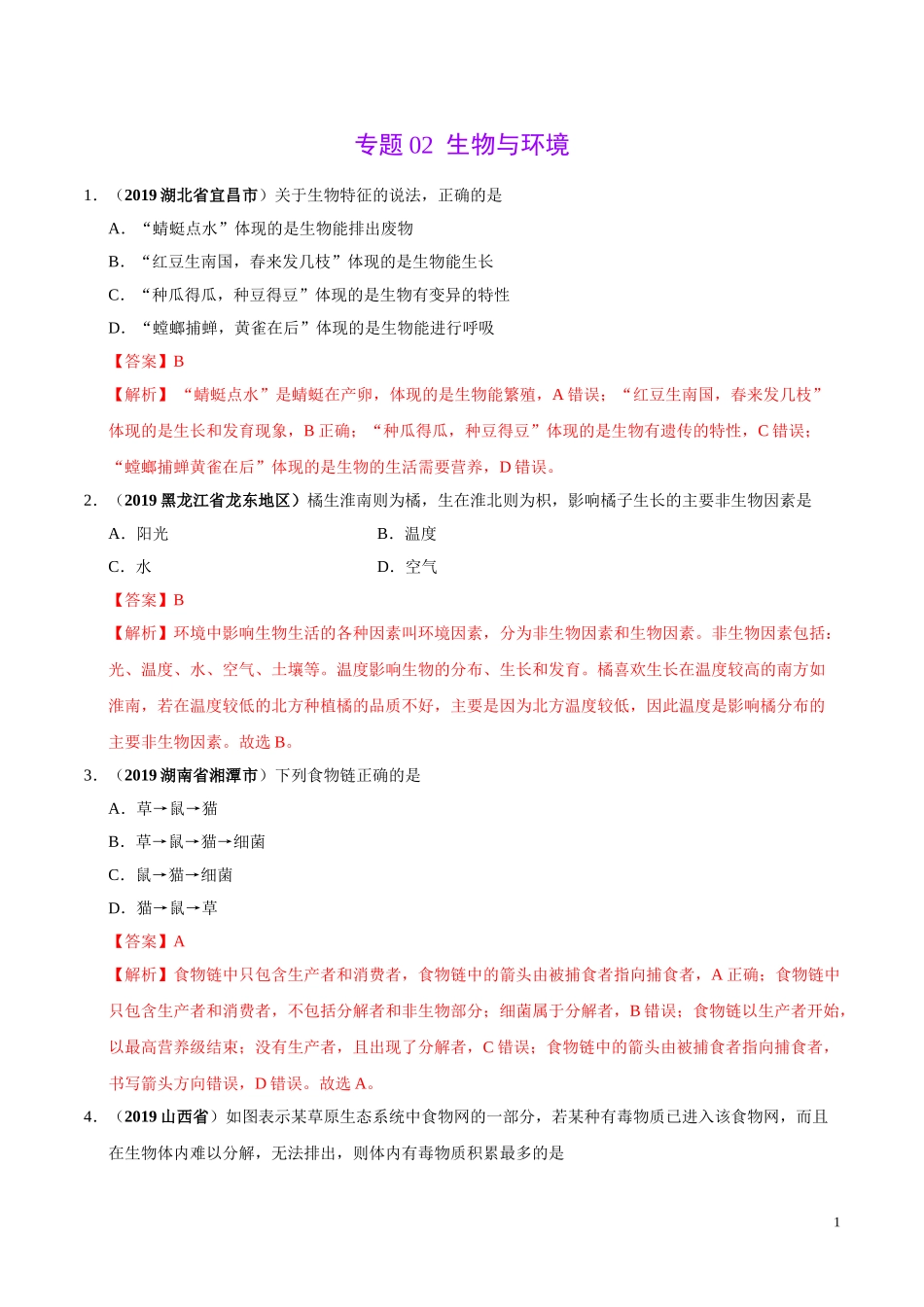 专题 02 生物与环境

1．（2019 湖北省宜昌市）关于生物特征的说法，正确的是

A．“蜻蜓点水”体现的是生物能排出废物

B．“红豆生南国，春来发几枝”体现的是生物能生长

C．“种瓜得瓜，种豆得豆”体现的是生物有变异的特性

D．“螳螂捕蝉，黄雀在后”体现的是生物能进行呼吸

【答案】B

【解析】“蜻蜓点水”是蜻蜓在产卵，体现的是生物能繁殖，A 错误；“红豆生南国，春来发几枝”体现的是生长和发育现象，B 正确；“种瓜得瓜，种豆得豆”体现的是生物有遗传的特性，C 错误；“螳螂捕蝉黄雀在后”体现的是生物的生活需要营养，D 错误。

2．（2019 黑龙江省龙东地区）橘生淮南则为橘，生在淮北则为枳，影响橘子生长的主要非生物因素是

A．阳光

B．温度

C．水

D．空气

【答案】B

【解析】环境中影响生物生活的各种因素叫环境因素，分为非生物因素和生物因素。非生物因素包括：光、温度、水、空气、土壤等。温度影响生物的分布、生长和发育。橘喜欢生长在温度较高的南方如淮南，若在温度较低的北方种植橘的品质不好，主要是因为北方温度较低，因此温度是影响橘分布的主要非生物因素。故选 B。

3．（2019 湖南省湘潭市）下列食物链正确的是

A．草→鼠→猫

B．草→鼠→猫→细菌

C．鼠→猫→细菌

D．猫→鼠→草

【答案】A

【解析】食物链中只包含生产者和消费者，食物链中的箭头由被捕食者指向捕食者，A 正确；食物链中只包含生产者和消费者，不包括分解者和非生物部分；细菌属于分解者，B 错误；食物链以生产者开始，以最高营养级结束；没有生产者，且出现了分解者，C 错误；食物链中的箭头由被捕食者指向捕食者，书写箭头方向错误，D 错误。故选 A。

4．（2019 山西省）如图表示某草原生态系统中食物网的一部分，若某种有毒物质已进入该食物网，而且在生物体内难以分解，无法排出，则体内有毒物质积累最多的是

1